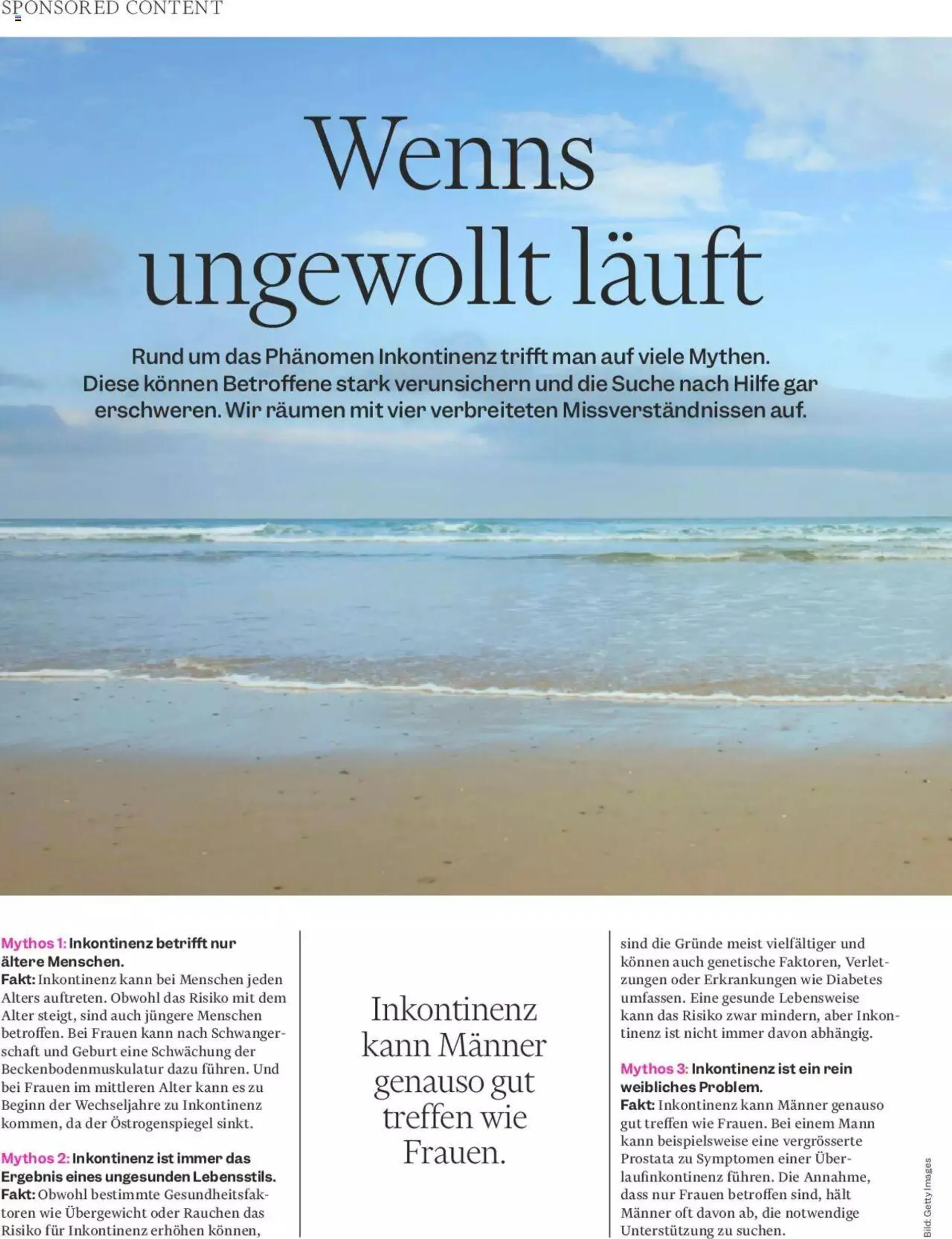 SPONSORED CONTENT

Wenns ungewollt läuft

Rund um das Phänomen Inkontinenz trifft man auf viele Mythen. Diese können Betroffene stark verunsichern und die Suche nach Hilfe gar erschweren. Wir räumen mit vier verbreiteten Missverständnissen auf.

Mythos 1: Inkontinenz betrifft nur ältere Menschen.
Fakt: Inkontinenz kann bei Menschen jeden Alters auftreten. Obwohl das Risiko mit dem Alter steigt, sind auch jüngere Menschen betroffen. Bei Frauen kann nach Schwangerschaft und Geburt eine Schwächung der Beckenbodenmuskulatur dazu führen. Und bei Frauen im mittleren Alter kann es zu Beginn der Wechseljahre zu Inkontinenz kommen, da der Östrogenspiegel sinkt.

Mythos 2: Inkontinenz ist immer das Ergebnis eines ungesunden Lebensstils.
Fakt: Obwohl bestimmte Gesundheitsfaktoren wie Übergewicht oder Rauchen das Risiko für Inkontinenz erhöhen können,

Inkontinenz kann Männer genauso gut treffen wie Frauen.

sind die Gründe meist vielfältiger und können auch genetische Faktoren, Verletzungen oder Erkrankungen wie Diabetes umfassen. Eine gesunde Lebensweise kann das Risiko zwar mindern, aber Inkontinenz ist nicht immer davon abhängig.

Mythos 3: Inkontinenz ist ein rein weibliches Problem.
Fakt: Inkontinenz kann Männer genauso gut treffen wie Frauen. Bei einem Mann kann beispielsweise eine vergrösserte Prostata zu Symptomen einer Überlaufinkontinenz führen. Die Annahme, dass nur Frauen betroffen sind, hält Männer oft davon ab, die notwendige Unterstützung zu suchen.

Bild: Getty Images